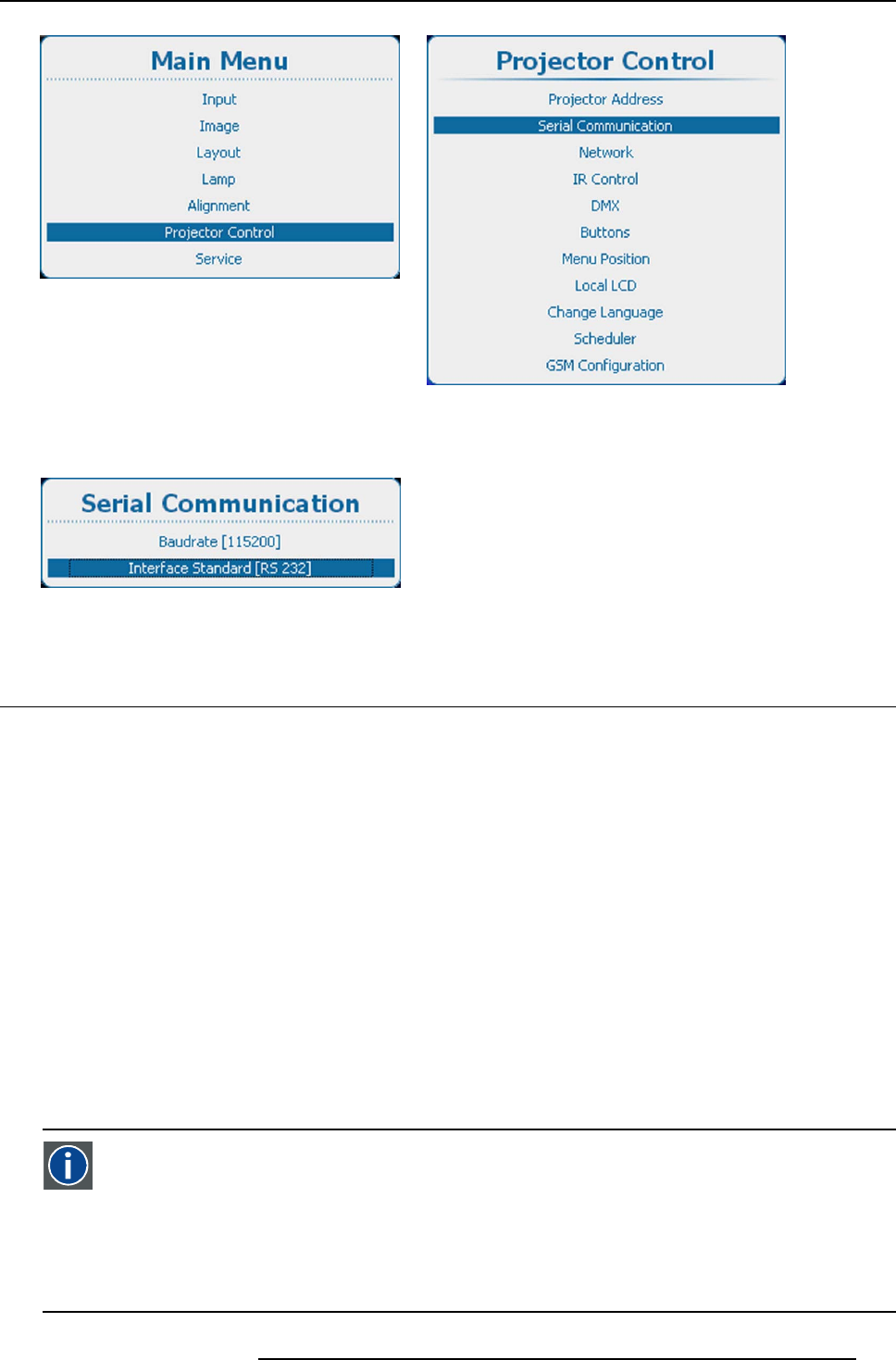 Main Menu

Input

Image

Layout

Lamp

Alignment

Projector Control

Service

Projector Control

Projector Address

Serial Communication

Network

IR Control

DMX

Buttons

Menu Position

Local LCD

Change Language

Scheduler

GSM Configuration

Serial Communication

Baudrate [115200]

Interface Standard [RS 232]